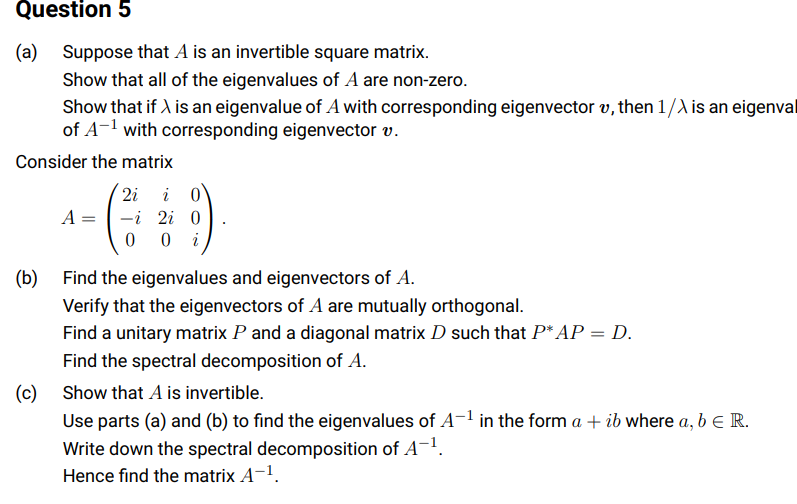 Question 5

(a) Suppose that $A$ is an invertible square matrix.

Show that all of the eigenvalues of $A$ are non-zero.

Show that if $\lambda$ is an eigenvalue of $A$ with corresponding eigenvector $\boldsymbol{v}$, then $1/\lambda$ is an eigenval of $A^{-1}$ with corresponding eigenvector $\boldsymbol{v}$.

Consider the matrix

$A = \begin{pmatrix} 2i & i & 0 \\ -i & 2i & 0 \\ 0 & 0 & i \end{pmatrix}.$

(b) Find the eigenvalues and eigenvectors of $A$.

Verify that the eigenvectors of $A$ are mutually orthogonal.

Find a unitary matrix $P$ and a diagonal matrix $D$ such that $P^*AP = D$.

Find the spectral decomposition of $A$.

(c) Show that $A$ is invertible.

Use parts (a) and (b) to find the eigenvalues of $A^{-1}$ in the form $a + ib$ where $a, b \in \mathbb{R}$.

Write down the spectral decomposition of $A^{-1}$.

Hence find the matrix $A^{-1}$.